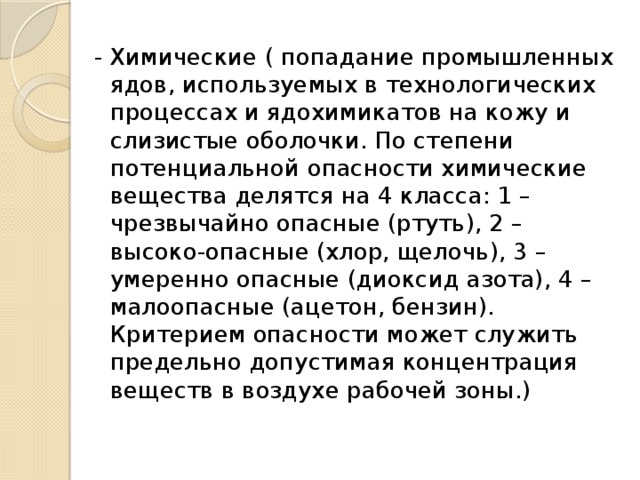 - Химические ( попадание промышленных ядов, используемых в технологических процессах и ядохимикатов на кожу и слизистые оболочки. По степени потенциальной опасности химические вещества делятся на 4 класса: 1 – чрезвычайно опасные (ртуть), 2 – высоко-опасные (хлор, щелочь), 3 – умеренно опасные (диоксид азота), 4 – малоопасные (ацетон, бензин). Критерием опасности может служить предельно допустимая концентрация веществ в воздухе рабочей зоны.)